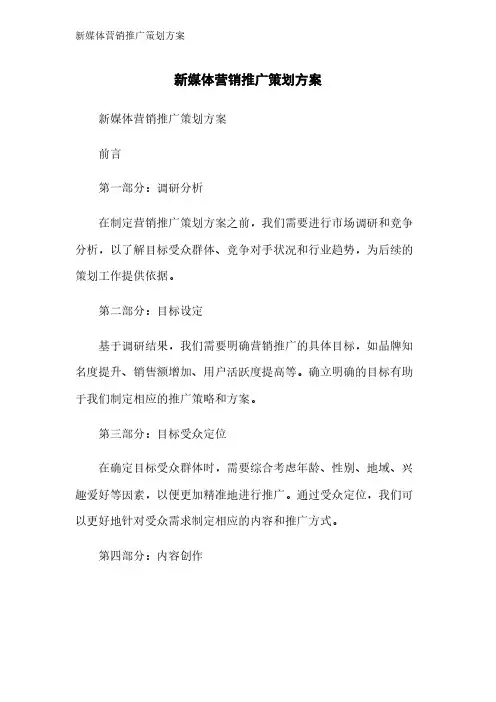 新媒体营销推广策划方案

新媒体营销推广策划方案

新媒体营销推广策划方案

前言

第一部分：调研分析

在制定营销推广策划方案之前，我们需要进行市场调研和竞争分析，以了解目标受众群体、竞争对手状况和行业趋势，为后续的策划工作提供依据。

第二部分：目标设定

基于调研结果，我们需要明确营销推广的具体目标，如品牌知名度提升、销售额增加、用户活跃度提高等。确立明确的目标有助于我们制定相应的推广策略和方案。

第三部分：目标受众定位

在确定目标受众群体时，需要综合考虑年龄、性别、地域、兴趣爱好等因素，以便更加精准地进行推广。通过受众定位，我们可以更好地针对受众需求制定相应的内容和推广方式。

第四部分：内容创作